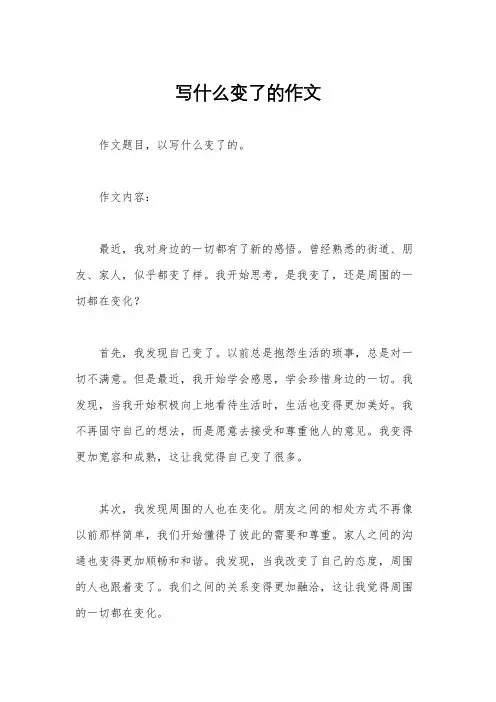 写什么变了的作文

作文题目，以写什么变了的。

作文内容：

最近，我对身边的一切都有了新的感悟。曾经熟悉的街道、朋友、家人，似乎都变了样。我开始思考，是我变了，还是周围的一切都在变化？

首先，我发现自己变了。以前总是抱怨生活的琐事，总是对一切不满意。但是最近，我开始学会感恩，学会珍惜身边的一切。我发现，当我开始积极向上地看待生活时，生活也变得更加美好。我不再固守自己的想法，而是愿意去接受和尊重他人的意见。我变得更加宽容和成熟，这让我觉得自己变了很多。

其次，我发现周围的人也在变化。朋友之间的相处方式不再像以前那样简单，我们开始懂得了彼此的需要和尊重。家人之间的沟通也变得更加顺畅和和谐。我发现，当我改变了自己的态度，周围的人也跟着变了。我们之间的关系变得更加融洽，这让我觉得周围的一切都在变化。